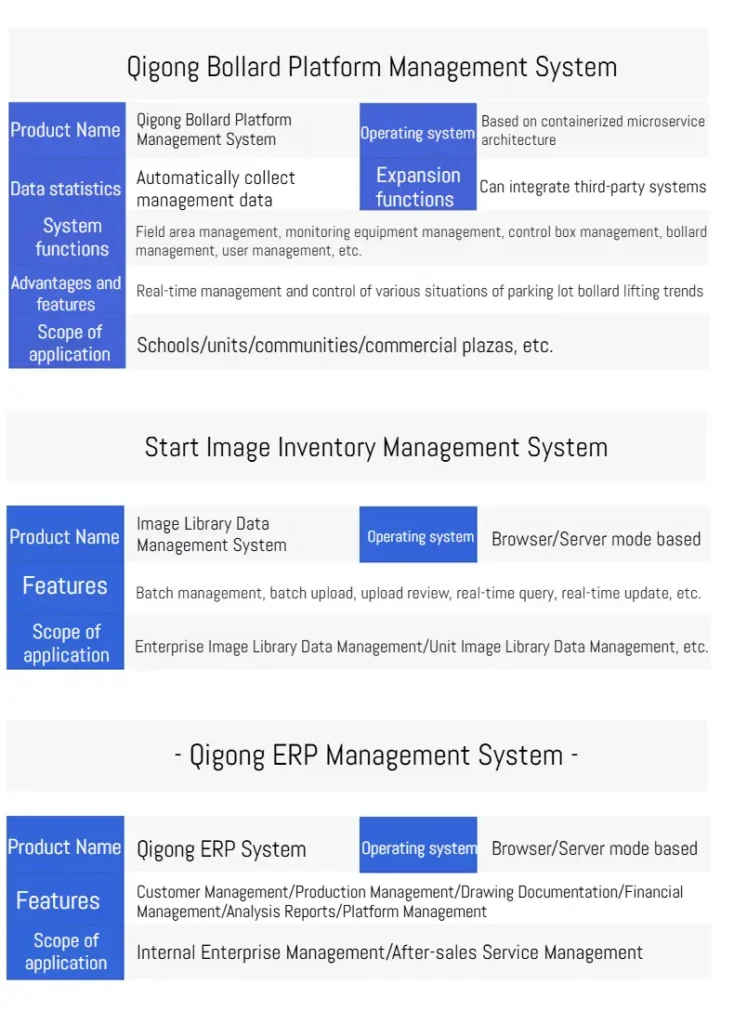 Qigong Bollard Platform Management System

| Product Name | Qigong Bollard Platform Management System | Operating system | Based on containerized microservice architecture |
|---|---|---|---|
| Data statistics | Automatically collect management data | Expansion functions | Can integrate third-party systems |
| System functions | Field area management, monitoring equipment management, control box management, bollard management, user management, etc. | | |
| Advantages and features | Real-time management and control of various situations of parking lot bollard lifting trends | | |
| Scope of application | Schools/units/communities/commercial plazas, etc. | | |

Start Image Inventory Management System

| Product Name | Image Library Data Management System | Operating system | Browser/Server mode based |
|---|---|---|---|
| Features | Batch management, batch upload, upload review, real-time query, real-time update, etc. | | |
| Scope of application | Enterprise Image Library Data Management/Unit Image Library Data Management, etc. | | |

- Qigong ERP Management System -

| Product Name | Qigong ERP System | Operating system | Browser/Server mode based |
|---|---|---|---|
| Features | Customer Management/Production Management/Drawing Documentation/Financial Management/Analysis Reports/Platform Management | | |
| Scope of application | Internal Enterprise Management/After-sales Service Management | | |